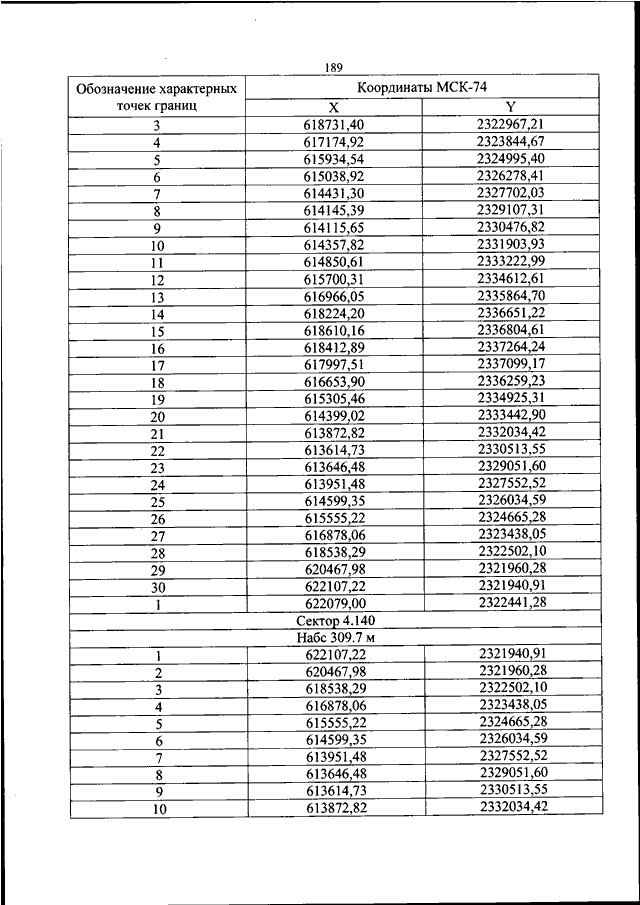 189

| Обозначение характерных точек границ | Координаты МСК-74 | |
|---|---|---|
| | X | Y |
| 3 | 618731,40 | 2322967,21 |
| 4 | 617174,92 | 2323844,67 |
| 5 | 615934,54 | 2324995,40 |
| 6 | 615038,92 | 2326278,41 |
| 7 | 614431,30 | 2327702,03 |
| 8 | 614145,39 | 2329107,31 |
| 9 | 614115,65 | 2330476,82 |
| 10 | 614357,82 | 2331903,93 |
| 11 | 614850,61 | 2333222,99 |
| 12 | 615700,31 | 2334612,61 |
| 13 | 616966,05 | 2335864,70 |
| 14 | 618224,20 | 2336651,22 |
| 15 | 618610,16 | 2336804,61 |
| 16 | 618412,89 | 2337264,24 |
| 17 | 617997,51 | 2337099,17 |
| 18 | 616653,90 | 2336259,23 |
| 19 | 615305,46 | 2334925,31 |
| 20 | 614399,02 | 2333442,90 |
| 21 | 613872,82 | 2332034,42 |
| 22 | 613614,73 | 2330513,55 |
| 23 | 613646,48 | 2329051,60 |
| 24 | 613951,48 | 2327552,52 |
| 25 | 614599,35 | 2326034,59 |
| 26 | 615555,22 | 2324665,28 |
| 27 | 616878,06 | 2323438,05 |
| 28 | 618538,29 | 2322502,10 |
| 29 | 620467,98 | 2321960,28 |
| 30 | 622107,22 | 2321940,91 |
| 1 | 622079,00 | 2322441,28 |
| Сектор 4.140 | | |
| Набс 309.7 м | | |
| 1 | 622107,22 | 2321940,91 |
| 2 | 620467,98 | 2321960,28 |
| 3 | 618538,29 | 2322502,10 |
| 4 | 616878,06 | 2323438,05 |
| 5 | 615555,22 | 2324665,28 |
| 6 | 614599,35 | 2326034,59 |
| 7 | 613951,48 | 2327552,52 |
| 8 | 613646,48 | 2329051,60 |
| 9 | 613614,73 | 2330513,55 |
| 10 | 613872,82 | 2332034,42 |